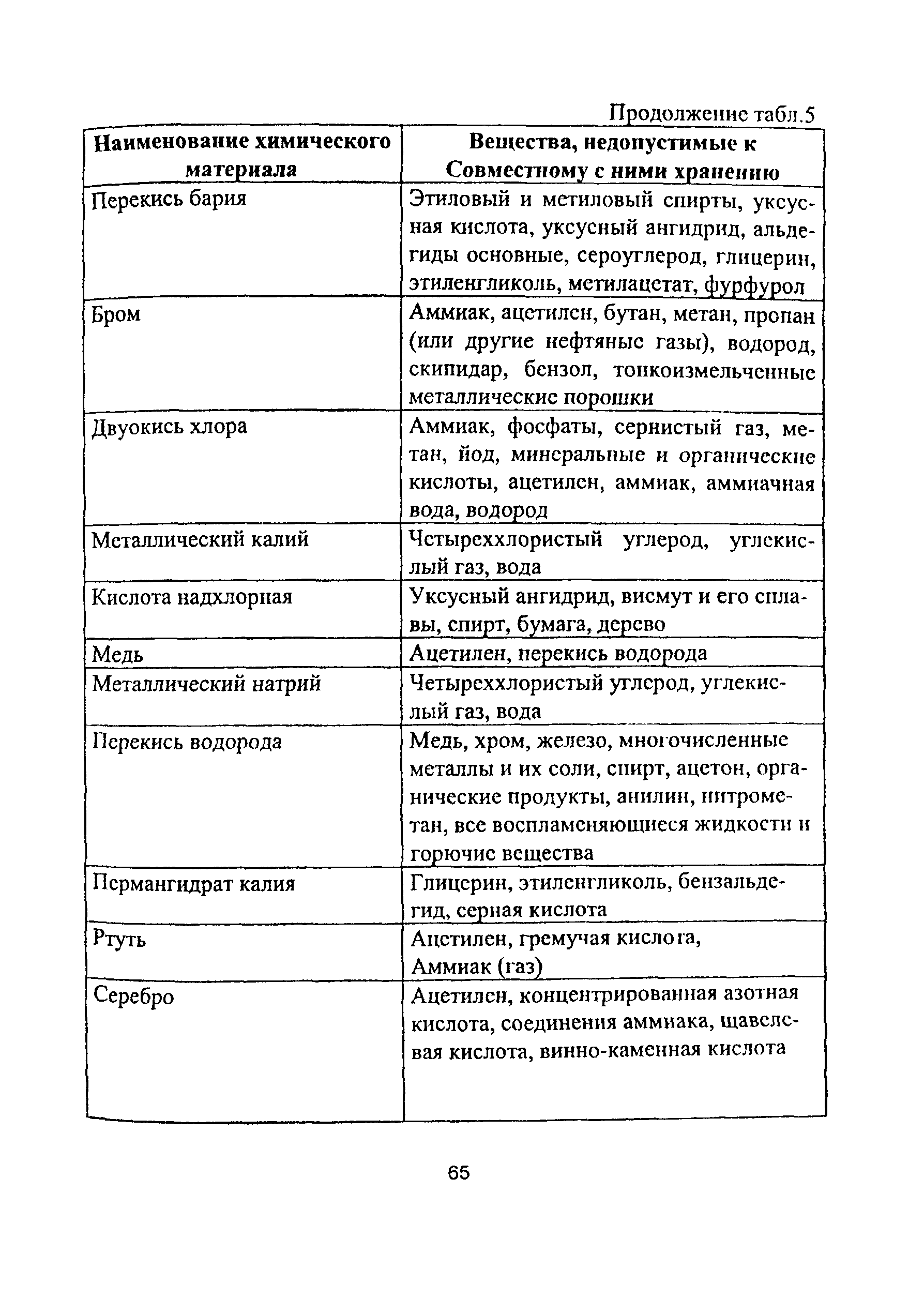 Продолжение табл.5

| Наименование химического материала | Вещества, недопустимые к Совместному с ними хранению |
|---|---|
| Перекись бария | Этиловый и метиловый спирты, уксусная кислота, уксусный ангидрид, альдегиды основные, сероуглерод, глицерин, этиленгликоль, метилацетат, фурфурол |
| Бром | Аммиак, ацетилен, бутан, метан, пропан (или другие нефтяные газы), водород, скипидар, бензол, тонкоизмельченные металлические порошки |
| Двуокись хлора | Аммиак, фосфаты, сернистый газ, метан, йод, минеральные и органические кислоты, ацетилен, аммиак, аммиачная вода, водород |
| Металлический калий | Четыреххлористый углерод, углекислый газ, вода |
| Кислота надхлорная | Уксусный ангидрид, висмут и его сплавы, спирт, бумага, дерево |
| Медь | Ацетилен, перекись водорода |
| Металлический натрий | Четыреххлористый углерод, углекислый газ, вода |
| Перекись водорода | Медь, хром, железо, многочисленные металлы и их соли, спирт, ацетон, органические продукты, анилин, нитрометан, все воспламеняющиеся жидкости и горючие вещества |
| Пермангидрат калия | Глицерин, этиленгликоль, бензальдегид, серная кислота |
| Ртуть | Ацетилен, гремучая кислота, Аммиак (газ) |
| Серебро | Ацетилен, концентрированная азотная кислота, соединения аммиака, щавелевая кислота, винно-каменная кислота |

65